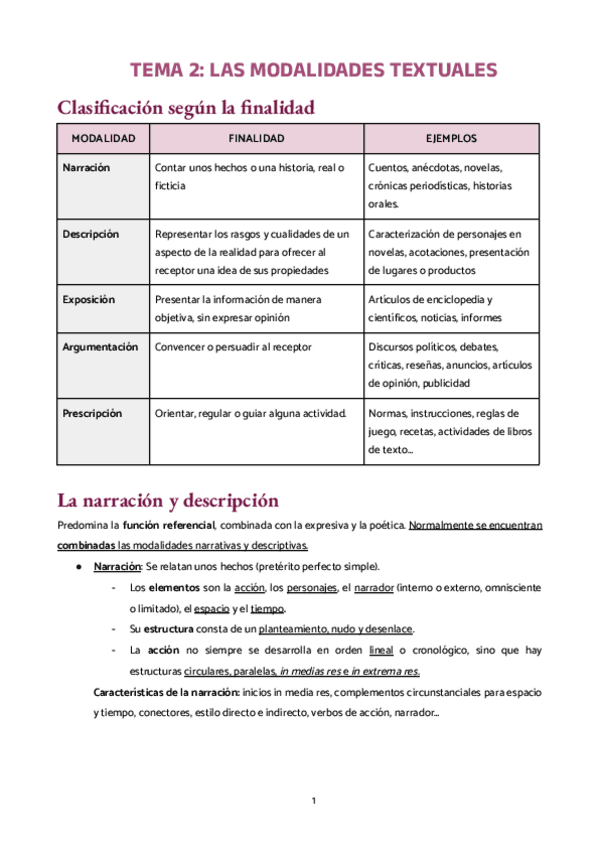 TEMA 2: LAS MODALIDADES TEXTUALES

Clasificación según la finalidad

| MODALIDAD | FINALIDAD | EJEMPLOS |
|---|---|---|
| Narración | Contar unos hechos o una historia, real o ficticia | Cuentos, anécdotas, novelas, crónicas periodísticas, historias orales. |
| Descripción | Representar los rasgos y cualidades de un aspecto de la realidad para ofrecer al receptor una idea de sus propiedades | Caracterización de personajes en novelas, acotaciones, presentación de lugares o productos |
| Exposición | Presentar la información de manera objetiva, sin expresar opinión | Artículos de enciclopedia y científicos, noticias, informes |
| Argumentación | Convencer o persuadir al receptor | Discursos políticos, debates, críticas, reseñas, anuncios, artículos de opinión, publicidad |
| Prescripción | Orientar, regular o guiar alguna actividad. | Normas, instrucciones, reglas de juego, recetas, actividades de libros de texto... |

La narración y descripción

Predomina la función referencial, combinada con la expresiva y la poética. Normalmente se encuentran combinadas las modalidades narrativas y descriptivas.

● Narración: Se relatan unos hechos (pretérito perfecto simple).

- Los elementos son la acción, los personajes, el narrador (interno o externo, omnisciente o limitado), el espacio y el tiempo.
- Su estructura consta de un planteamiento, nudo y desenlace.
- La acción no siempre se desarrolla en orden lineal o cronológico, sino que hay estructuras circulares, paralelas, in medias res e in extrema res.

Características de la narración: inicios in media res, complementos circunstanciales para espacio y tiempo, conectores, estilo directo e indirecto, verbos de acción, narrador...

1